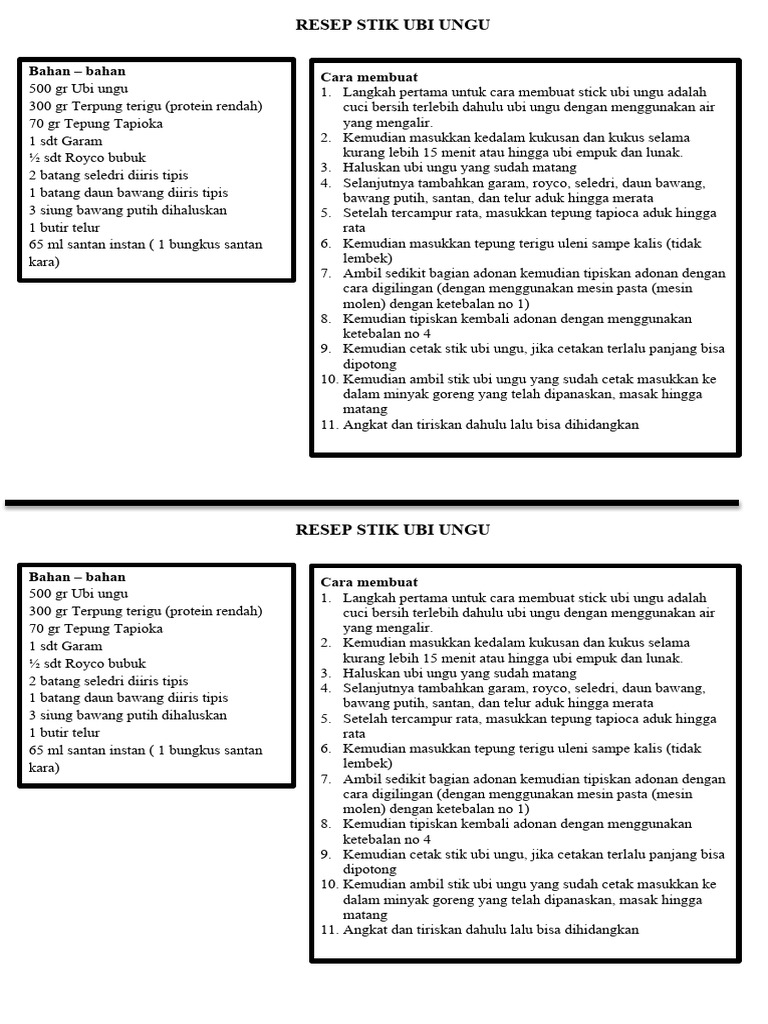 RESEP STIK UBI UNGU

Bahan – bahan
500 gr Ubi ungu
300 gr Terpung terigu (protein rendah)
70 gr Tepung Tapioka
1 sdt Garam
½ sdt Royco bubuk
2 batang seledri diiris tipis
1 batang daun bawang diiris tipis
3 siung bawang putih dihaluskan
1 butir telur
65 ml santan instan ( 1 bungkus santan kara)

Cara membuat
1. Langkah pertama untuk cara membuat stick ubi ungu adalah cuci bersih terlebih dahulu ubi ungu dengan menggunakan air yang mengalir.
2. Kemudian masukkan kedalam kukusan dan kukus selama kurang lebih 15 menit atau hingga ubi empuk dan lunak.
3. Haluskan ubi ungu yang sudah matang
4. Selanjutnya tambahkan garam, royco, seledri, daun bawang, bawang putih, santan, dan telur aduk hingga merata
5. Setelah tercampur rata, masukkan tepung tapioca aduk hingga rata
6. Kemudian masukkan tepung terigu uleni sampe kalis (tidak lembek)
7. Ambil sedikit bagian adonan kemudian tipiskan adonan dengan cara digilingan (dengan menggunakan mesin pasta (mesin molen) dengan ketebalan no 1)
8. Kemudian tipiskan kembali adonan dengan menggunakan ketebalan no 4
9. Kemudian cetak stik ubi ungu, jika cetakan terlalu panjang bisa dipotong
10. Kemudian ambil stik ubi ungu yang sudah cetak masukkan ke dalam minyak goreng yang telah dipanaskan, masak hingga matang
11. Angkat dan tiriskan dahulu lalu bisa dihidangkan

RESEP STIK UBI UNGU

Bahan – bahan
500 gr Ubi ungu
300 gr Terpung terigu (protein rendah)
70 gr Tepung Tapioka
1 sdt Garam
½ sdt Royco bubuk
2 batang seledri diiris tipis
1 batang daun bawang diiris tipis
3 siung bawang putih dihaluskan
1 butir telur
65 ml santan instan ( 1 bungkus santan kara)

Cara membuat
1. Langkah pertama untuk cara membuat stick ubi ungu adalah cuci bersih terlebih dahulu ubi ungu dengan menggunakan air yang mengalir.
2. Kemudian masukkan kedalam kukusan dan kukus selama kurang lebih 15 menit atau hingga ubi empuk dan lunak.
3. Haluskan ubi ungu yang sudah matang
4. Selanjutnya tambahkan garam, royco, seledri, daun bawang, bawang putih, santan, dan telur aduk hingga merata
5. Setelah tercampur rata, masukkan tepung tapioca aduk hingga rata
6. Kemudian masukkan tepung terigu uleni sampe kalis (tidak lembek)
7. Ambil sedikit bagian adonan kemudian tipiskan adonan dengan cara digilingan (dengan menggunakan mesin pasta (mesin molen) dengan ketebalan no 1)
8. Kemudian tipiskan kembali adonan dengan menggunakan ketebalan no 4
9. Kemudian cetak stik ubi ungu, jika cetakan terlalu panjang bisa dipotong
10. Kemudian ambil stik ubi ungu yang sudah cetak masukkan ke dalam minyak goreng yang telah dipanaskan, masak hingga matang
11. Angkat dan tiriskan dahulu lalu bisa dihidangkan